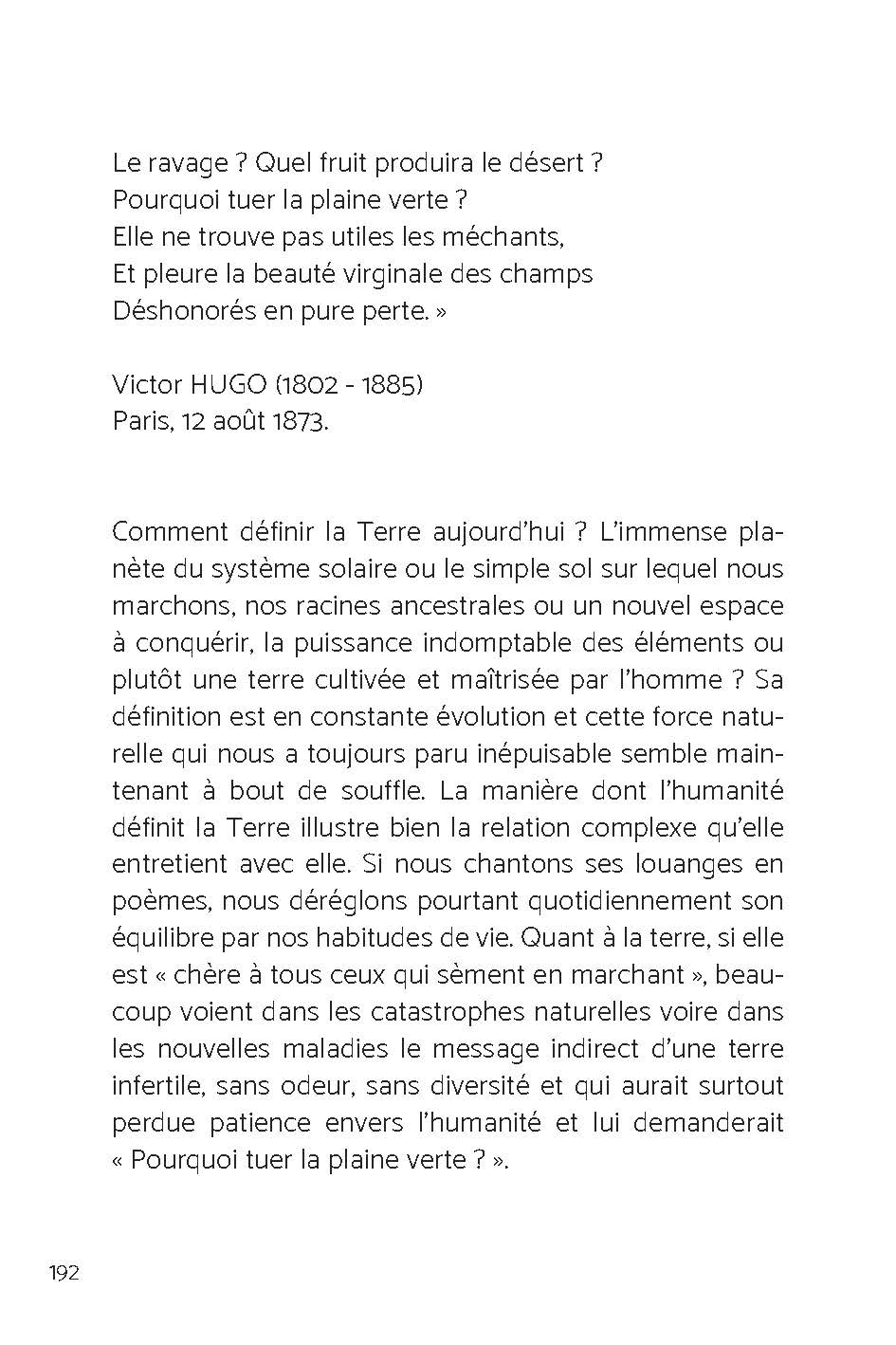 Le ravage ? Quel fruit produira le désert ?
Pourquoi tuer la plaine verte ?
Elle ne trouve pas utiles les méchants,
Et pleure la beauté virginale des champs
Déshonorés en pure perte. »

Victor HUGO (1802 - 1885)
Paris, 12 août 1873.

Comment définir la Terre aujourd'hui ? L'immense planète du système solaire ou le simple sol sur lequel nous marchons, nos racines ancestrales ou un nouvel espace à conquérir, la puissance indomptable des éléments ou plutôt une terre cultivée et maîtrisée par l'homme ? Sa définition est en constante évolution et cette force naturelle qui nous a toujours paru inépuisable semble maintenant à bout de souffle. La manière dont l'humanité définit la Terre illustre bien la relation complexe qu'elle entretient avec elle. Si nous chantons ses louanges en poèmes, nous déréglons pourtant quotidiennement son équilibre par nos habitudes de vie. Quant à la terre, si elle est « chère à tous ceux qui sèment en marchant », beaucoup voient dans les catastrophes naturelles voire dans les nouvelles maladies le message indirect d'une terre infertile, sans odeur, sans diversité et qui aurait surtout perdue patience envers l'humanité et lui demanderait « Pourquoi tuer la plaine verte ? ».

192